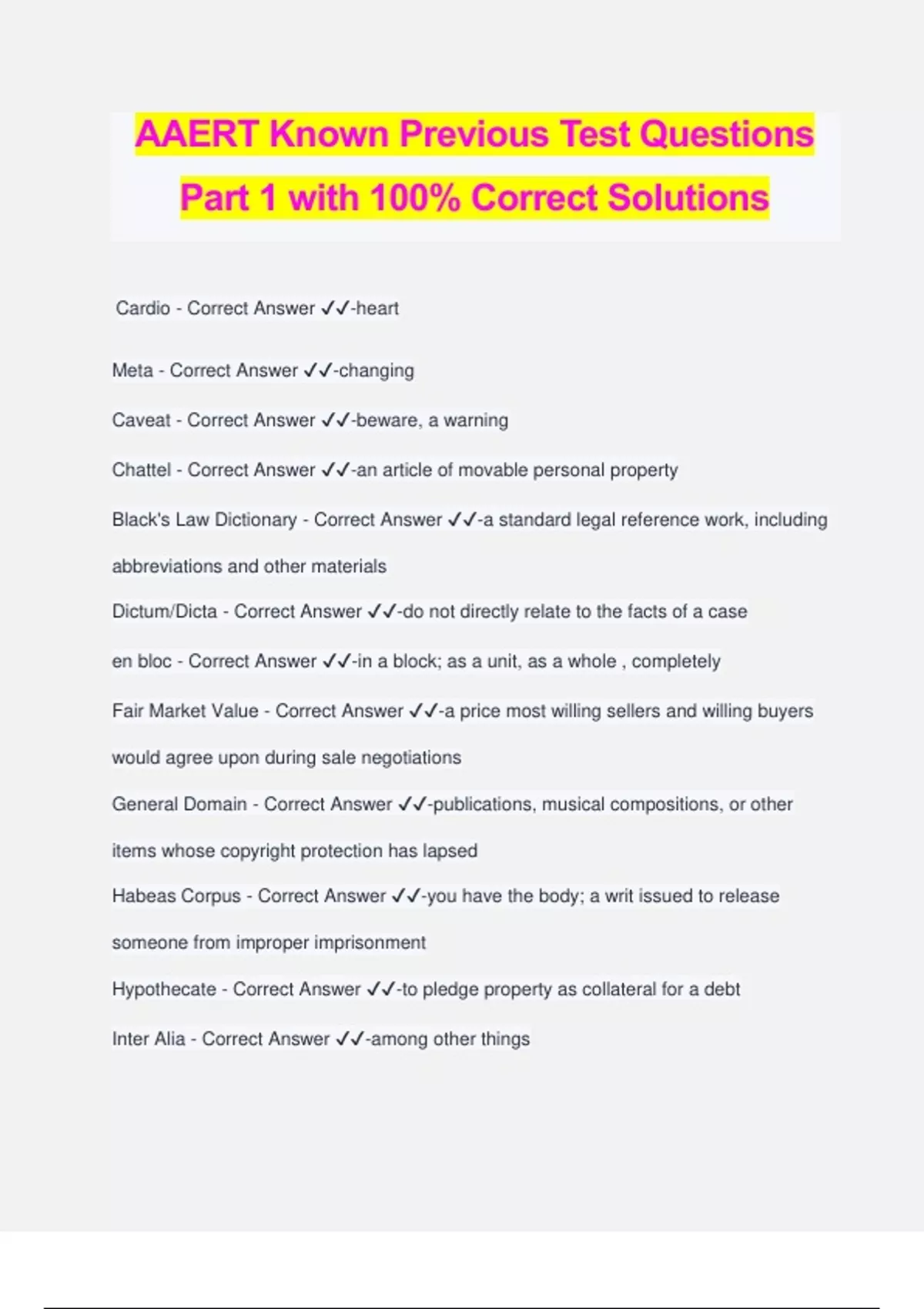 AAERT Known Previous Test Questions Part 1 with 100% Correct Solutions

Cardio - Correct Answer ✓✓-heart

Meta - Correct Answer ✓✓-changing

Caveat - Correct Answer ✓✓-beware, a warning

Chattel - Correct Answer ✓✓-an article of movable personal property

Black's Law Dictionary - Correct Answer ✓✓-a standard legal reference work, including abbreviations and other materials

Dictum/Dicta - Correct Answer ✓✓-do not directly relate to the facts of a case

en bloc - Correct Answer ✓✓-in a block; as a unit, as a whole , completely

Fair Market Value - Correct Answer ✓✓-a price most willing sellers and willing buyers would agree upon during sale negotiations

General Domain - Correct Answer ✓✓-publications, musical compositions, or other items whose copyright protection has lapsed

Habeas Corpus - Correct Answer ✓✓-you have the body; a writ issued to release someone from improper imprisonment

Hypothecate - Correct Answer ✓✓-to pledge property as collateral for a debt

Inter Alia - Correct Answer ✓✓-among other things